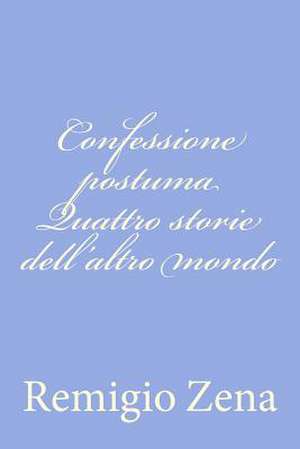 Confessione postuma Quattro storie dell'altro mondo

Remigio Zena